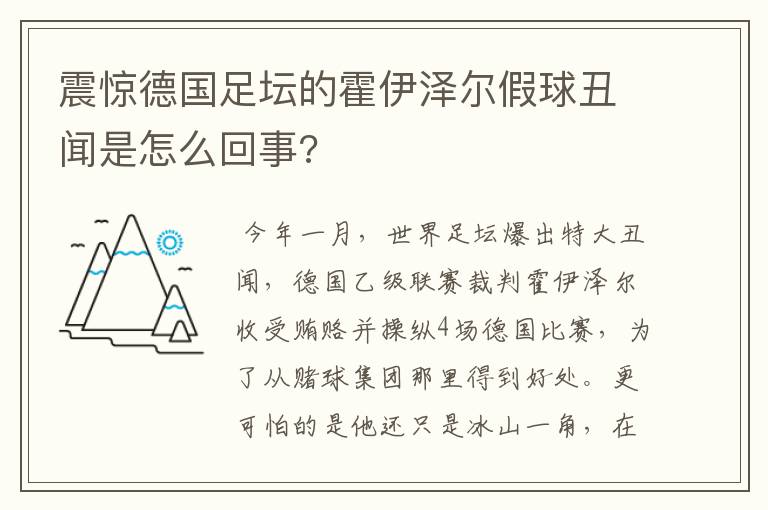 震惊德国足坛的霍伊泽尔假球丑闻是怎么回事?

今年一月，世界足坛爆出特大丑闻，德国乙级联赛裁判霍伊泽尔收受贿赂并操纵4场德国比赛，为了从赌球集团那里得到好处。更可怕的是他还只是冰山一角，在